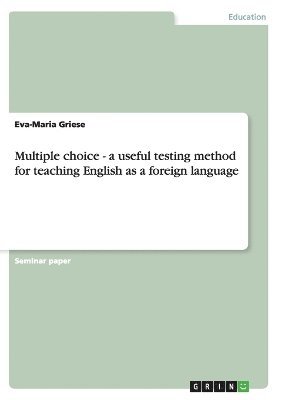 Education

Eva-Maria Griese

Multiple choice - a useful testing method for teaching English as a foreign language

Seminar paper

GRIN